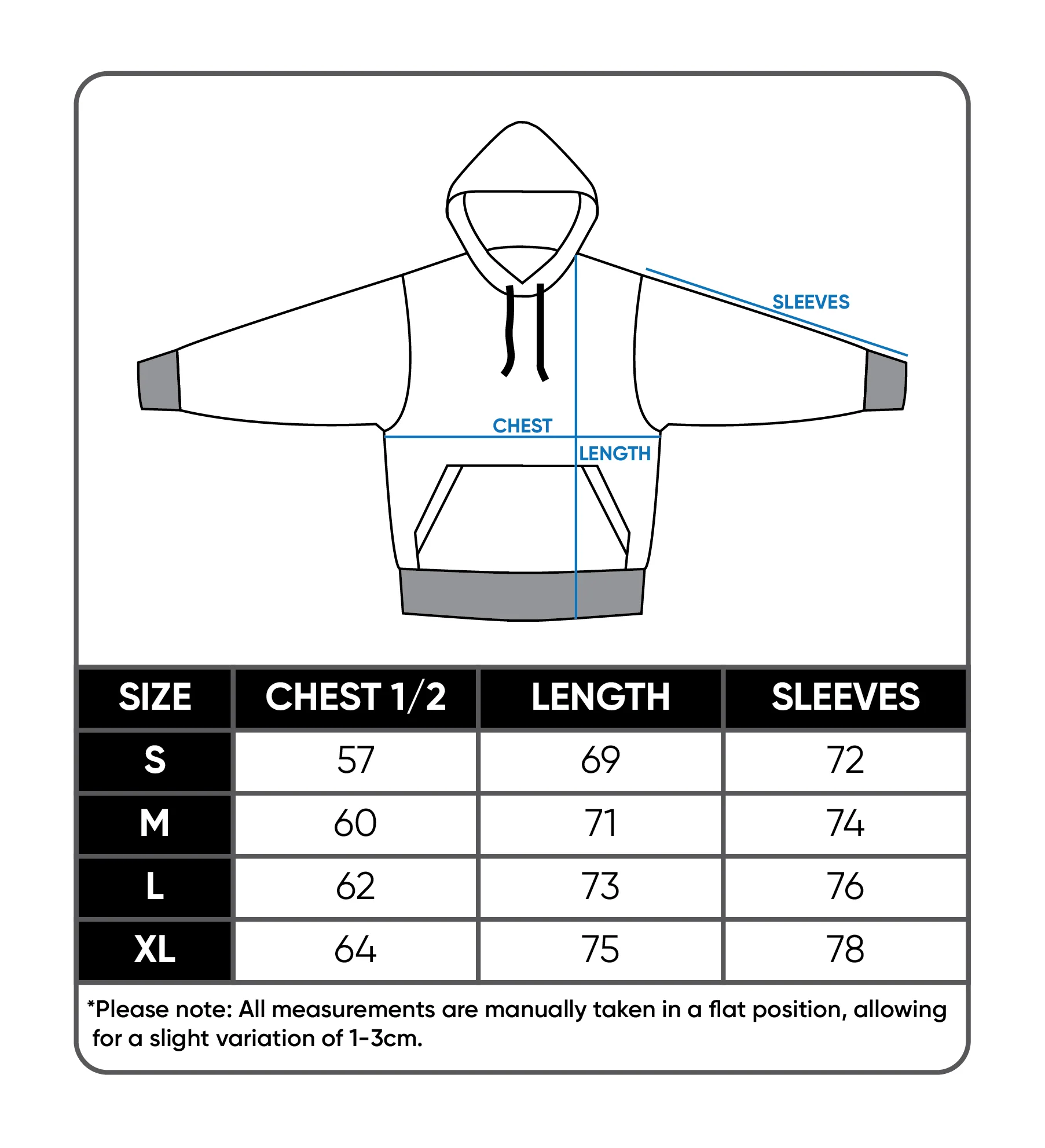 SLEEVES

CHEST

LENGTH

| SIZE | CHEST 1/2 | LENGTH | SLEEVES |
|---|---|---|---|
| S | 57 | 69 | 72 |
| M | 60 | 71 | 74 |
| L | 62 | 73 | 76 |
| XL | 64 | 75 | 78 |

*Please note: All measurements are manually taken in a flat position, allowing for a slight variation of 1-3cm.